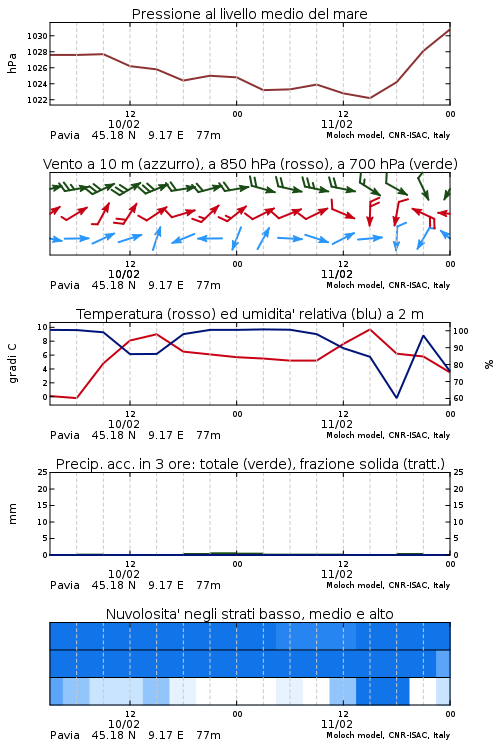 Pressione al livello medio del mare

hPa
1030
1028
1026
1024
1022

12
10/02
00
12
11/02
00

Pavia 45.18 N 9.17 E 77m
Moloch model, CNR-ISAC, Italy

Vento a 10 m (azzurro), a 850 hPa (rosso), a 700 hPa (verde)

12
10/02
00
12
11/02
00

Pavia 45.18 N 9.17 E 77m
Moloch model, CNR-ISAC, Italy

Temperatura (rosso) ed umidita' relativa (blu) a 2 m

gradi C
10
8
6
4
2
0

%
100
90
80
70
60

12
10/02
00
12
11/02
00

Pavia 45.18 N 9.17 E 77m
Moloch model, CNR-ISAC, Italy

Precip. acc. in 3 ore: totale (verde), frazione solida (tratt.)

mm
25
20
15
10
5
0

25
20
15
10
5
0

12
10/02
00
12
11/02
00

Pavia 45.18 N 9.17 E 77m
Moloch model, CNR-ISAC, Italy

Nuvolosita' negli strati basso, medio e alto

12
10/02
00
12
11/02
00

Pavia 45.18 N 9.17 E 77m
Moloch model, CNR-ISAC, Italy